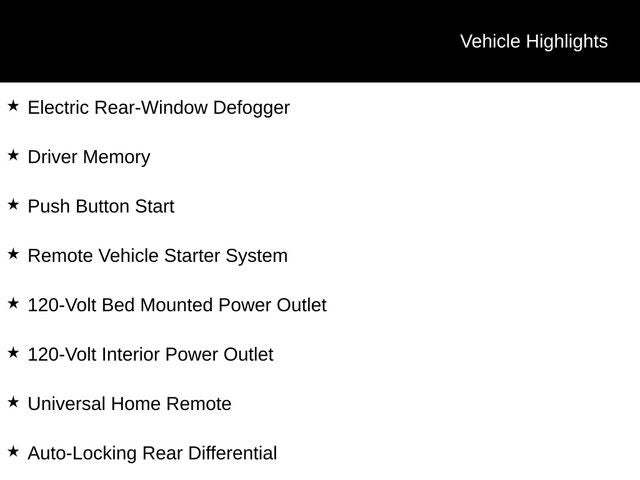 Vehicle Highlights

★ Electric Rear-Window Defogger

★ Driver Memory

★ Push Button Start

★ Remote Vehicle Starter System

★ 120-Volt Bed Mounted Power Outlet

★ 120-Volt Interior Power Outlet

★ Universal Home Remote

★ Auto-Locking Rear Differential